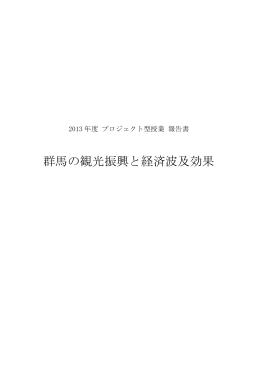 2013 年度 プロジェクト型授業 報告書

群馬の観光振興と経済波及効果